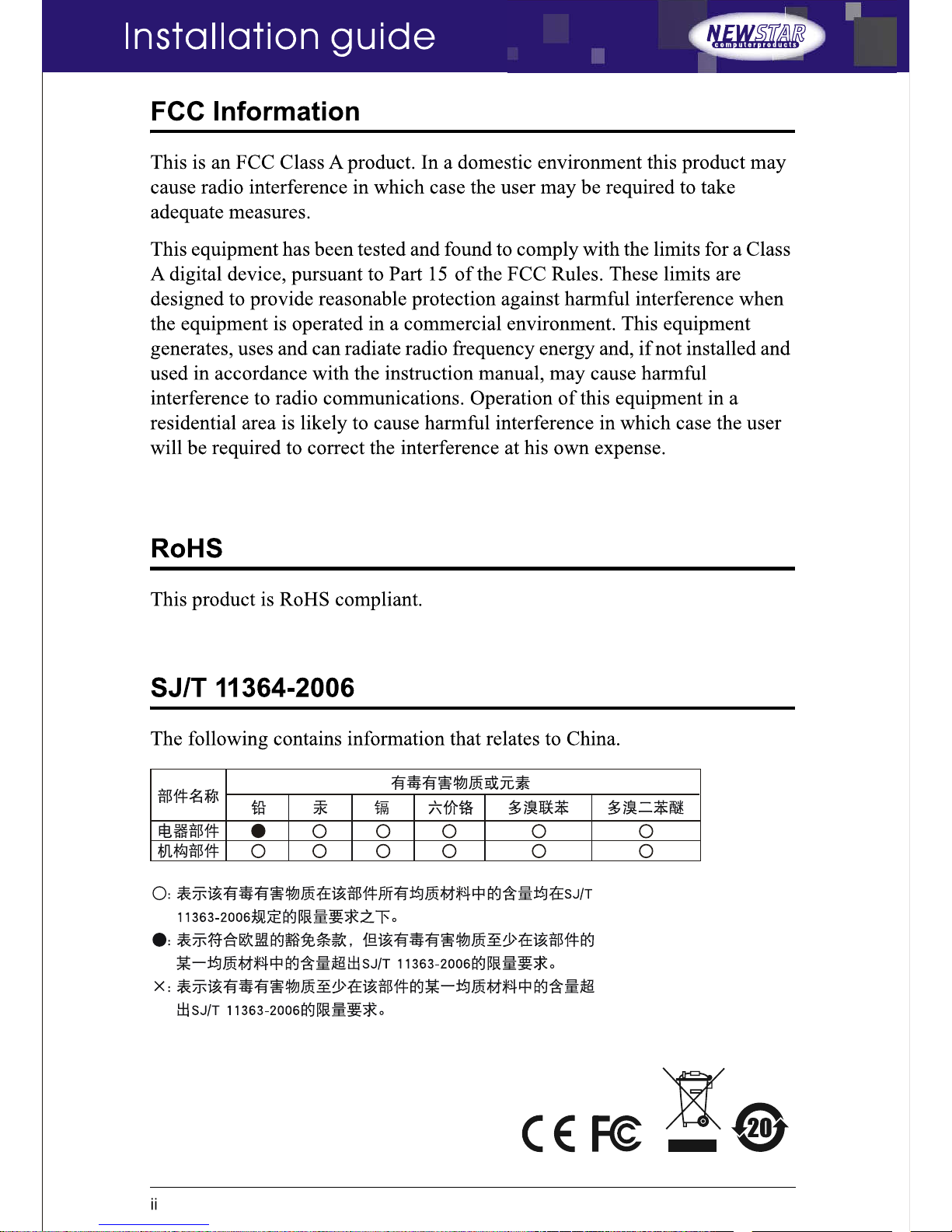 Installation guide

NEWSTAR
computerproducts

FCC Information

This is an FCC Class A product. In a domestic environment this product may cause radio interference in which case the user may be required to take adequate measures.

This equipment has been tested and found to comply with the limits for a Class A digital device, pursuant to Part 15 of the FCC Rules. These limits are designed to provide reasonable protection against harmful interference when the equipment is operated in a commercial environment. This equipment generates, uses and can radiate radio frequency energy and, if not installed and used in accordance with the instruction manual, may cause harmful interference to radio communications. Operation of this equipment in a residential area is likely to cause harmful interference in which case the user will be required to correct the interference at his own expense.

RoHS

This product is RoHS compliant.

SJ/T 11364-2006

The following contains information that relates to China.

| 部件名称 | 有毒有害物质或元素 | | | | | |
|---|---|---|---|---|---|---|
| | 铅 | 汞 | 镉 | 六价铬 | 多溴联苯 | 多溴二苯醚 |
| 电器部件 | ● | ○ | ○ | ○ | ○ | ○ |
| 机构部件 | ○ | ○ | ○ | ○ | ○ | ○ |

○:表示该有毒有害物质在该部件所有均质材料中的含量均在SJ/T 11363-2006规定的限量要求之下。
●:表示符合欧盟的豁免条款，但该有毒有害物质至少在该部件的某一均质材料中的含量超出SJ/T 11363-2006的限量要求。
×:表示该有毒有害物质至少在该部件的某一均质材料中的含量超出SJ/T 11363-2006的限量要求。

CE FC 20

ii